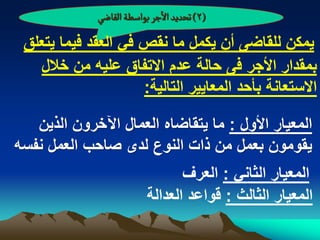 (٢) تحديد الأجر بواسطة القاضي

يمكن للقاضى أن يكمل ما نقص فى العقد فيما يتعلق بمقدار الأجر فى حالة عدم الاتفاق عليه من خلال الاستعانة بأحد المعايير التالية:

المعيار الأول : ما يتقاضاه العمال الآخرون الذين يقومون بعمل من ذات النوع لدى صاحب العمل نفسه

المعيار الثانى : العرف

المعيار الثالث : قواعد العدالة